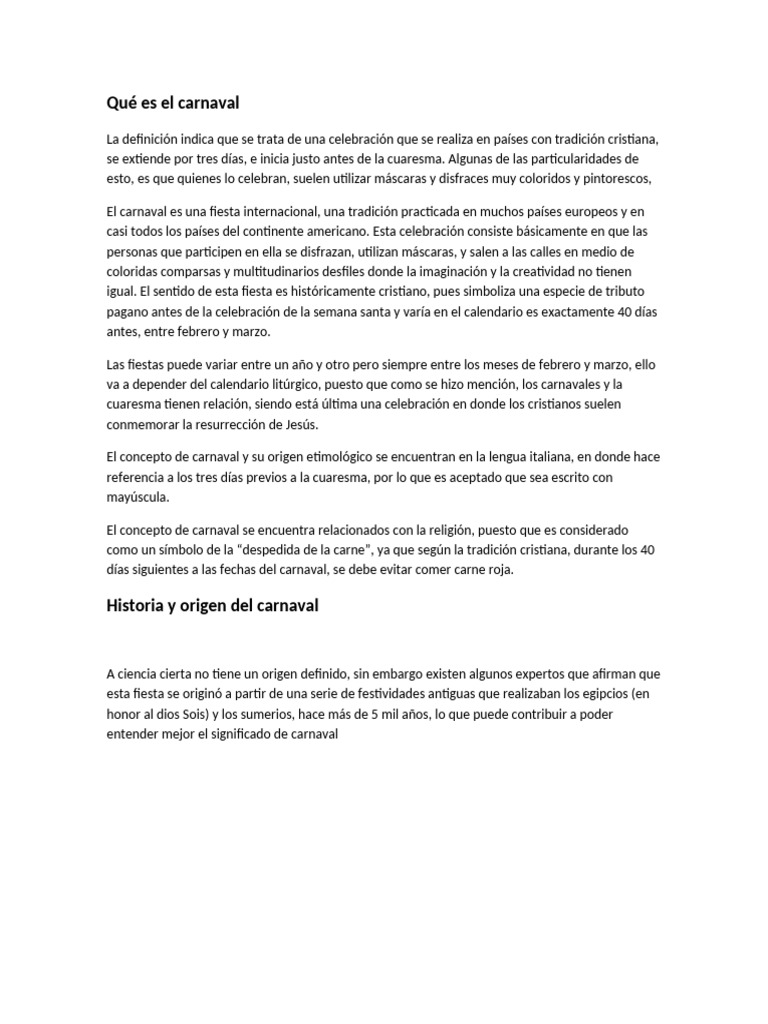 Qué es el carnaval

La definición indica que se trata de una celebración que se realiza en países con tradición cristiana, se extiende por tres días, e inicia justo antes de la cuaresma. Algunas de las particularidades de esto, es que quienes lo celebran, suelen utilizar máscaras y disfraces muy coloridos y pintorescos,

El carnaval es una fiesta internacional, una tradición practicada en muchos países europeos y en casi todos los países del continente americano. Esta celebración consiste básicamente en que las personas que participen en ella se disfrazan, utilizan máscaras, y salen a las calles en medio de coloridas comparsas y multitudinarios desfiles donde la imaginación y la creatividad no tienen igual. El sentido de esta fiesta es históricamente cristiano, pues simboliza una especie de tributo pagano antes de la celebración de la semana santa y varía en el calendario es exactamente 40 días antes, entre febrero y marzo.

Las fiestas puede variar entre un año y otro pero siempre entre los meses de febrero y marzo, ello va a depender del calendario litúrgico, puesto que como se hizo mención, los carnavales y la cuaresma tienen relación, siendo está última una celebración en donde los cristianos suelen conmemorar la resurrección de Jesús.

El concepto de carnaval y su origen etimológico se encuentran en la lengua italiana, en donde hace referencia a los tres días previos a la cuaresma, por lo que es aceptado que sea escrito con mayúscula.

El concepto de carnaval se encuentra relacionados con la religión, puesto que es considerado como un símbolo de la “despedida de la carne”, ya que según la tradición cristiana, durante los 40 días siguientes a las fechas del carnaval, se debe evitar comer carne roja.

Historia y origen del carnaval

A ciencia cierta no tiene un origen definido, sin embargo existen algunos expertos que afirman que esta fiesta se originó a partir de una serie de festividades antiguas que realizaban los egipcios (en honor al dios Sois) y los sumerios, hace más de 5 mil años, lo que puede contribuir a poder entender mejor el significado de carnaval